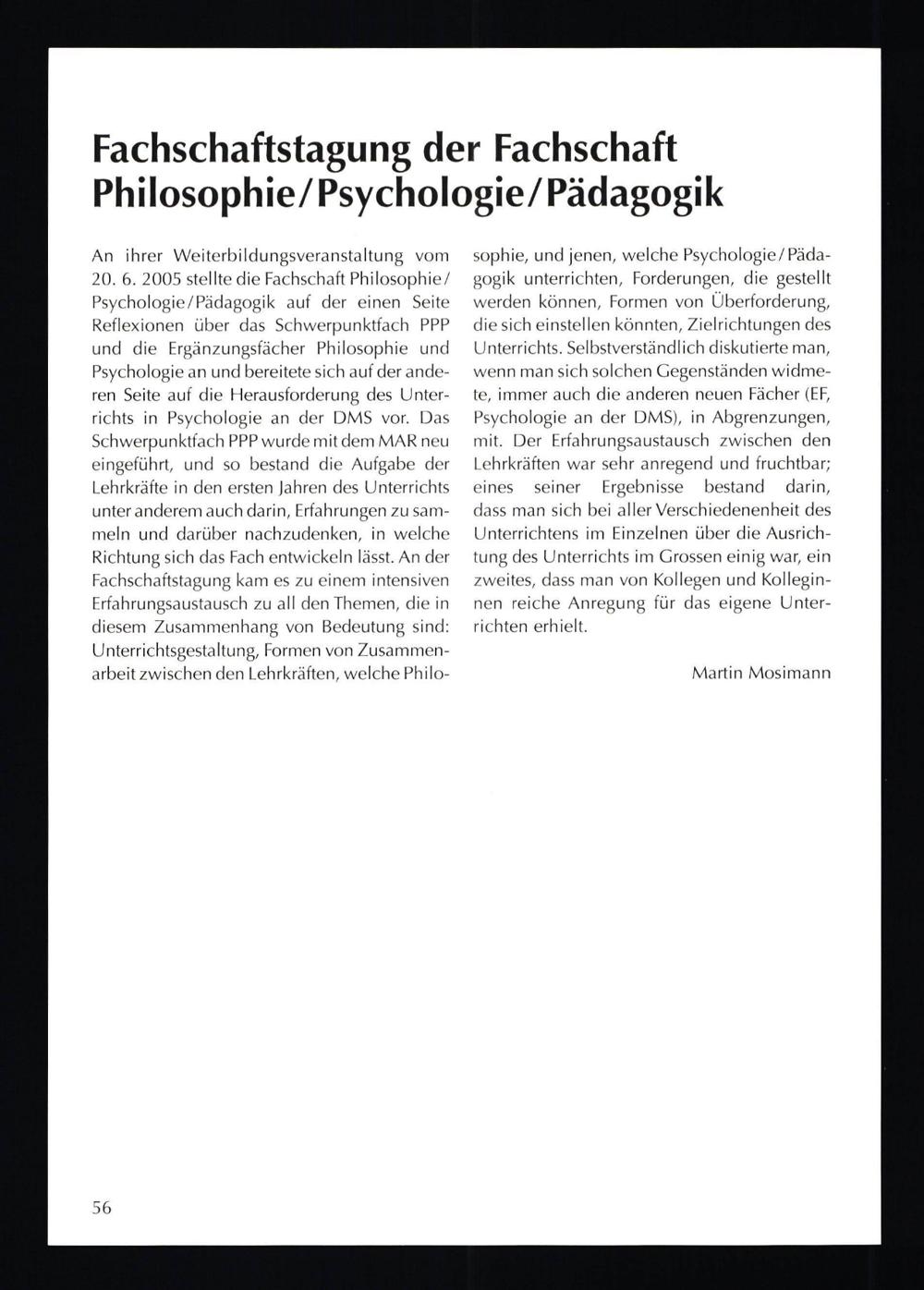 Fachschaftstagung der Fachschaft Philosophie/Psychologie/Pädagogik

An ihrer Weiterbildungsveranstaltung vom 20. 6. 2005 stellte die Fachschaft Philosophie/Psychologie/Pädagogik auf der einen Seite Reflexionen über das Schwerpunktfach PPP und die Ergänzungsfächer Philosophie und Psychologie an und bereitete sich auf der anderen Seite auf die Herausforderung des Unterrichts in Psychologie an der DMS vor. Das Schwerpunktfach PPP wurde mit dem MAR neu eingeführt, und so bestand die Aufgabe der Lehrkräfte in den ersten Jahren des Unterrichts unter anderem auch darin, Erfahrungen zu sammeln und darüber nachzudenken, in welche Richtung sich das Fach entwickeln lässt. An der Fachschaftstagung kam es zu einem intensiven Erfahrungsaustausch zu all den Themen, die in diesem Zusammenhang von Bedeutung sind: Unterrichtsgestaltung, Formen von Zusammenarbeit zwischen den Lehrkräften, welche Philosophie, und jenen, welche Psychologie/Pädagogik unterrichten, Forderungen, die gestellt werden können, Formen von Überforderung, die sich einstellen könnten, Zielrichtungen des Unterrichts. Selbstverständlich diskutierte man, wenn man sich solchen Gegenständen widmete, immer auch die anderen neuen Fächer (EF, Psychologie an der DMS), in Abgrenzungen, mit. Der Erfahrungsaustausch zwischen den Lehrkräften war sehr anregend und fruchtbar; eines seiner Ergebnisse bestand darin, dass man sich bei aller Verschiedenenheit des Unterrichtens im Einzelnen über die Ausrichtung des Unterrichts im Grossen einig war, ein zweites, dass man von Kollegen und Kolleginnen reiche Anregung für das eigene Unterrichten erhielt.

Martin Mosimann

56